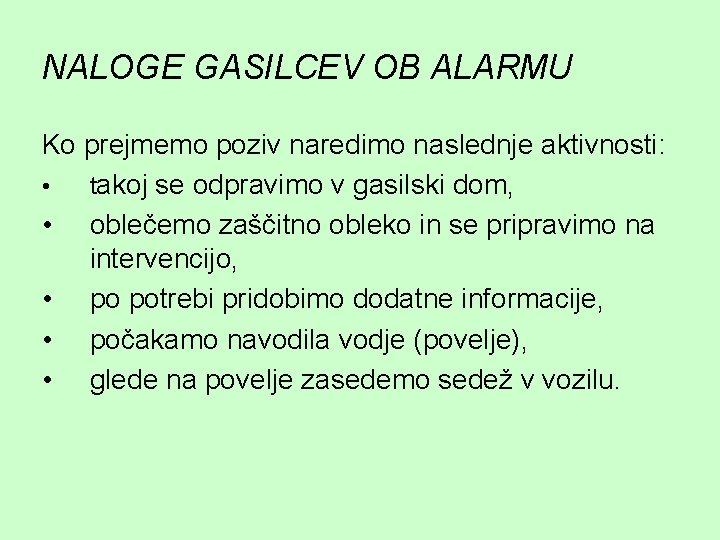 NALOGE GASILCEV OB ALARMU

Ko prejmemo poziv naredimo naslednje aktivnosti:
• takoj se odpravimo v gasilski dom,
• oblečemo zaščitno obleko in se pripravimo na intervencijo,
• po potrebi pridobimo dodatne informacije,
• počakamo navodila vodje (povelje),
• glede na povelje zasedemo sedež v vozilu.